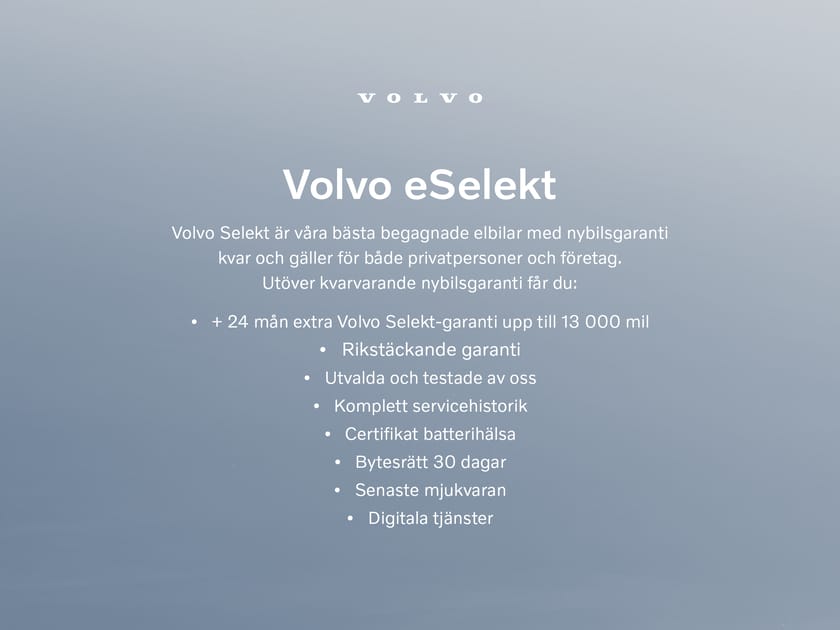 VOLVO

Volvo eSelekt

Volvo Selekt är våra bästa begagnade elbilar med nybilsgaranti kvar och gäller för både privatpersoner och företag. Utöver kvarvarande nybilsgaranti får du:

• + 24 mån extra Volvo Selekt-garanti upp till 13 000 mil
• Rikstäckande garanti
• Utvalda och testade av oss
• Komplett servicehistorik
• Certifikat batterihälsa
• Bytesrätt 30 dagar
• Senaste mjukvaran
• Digitala tjänster